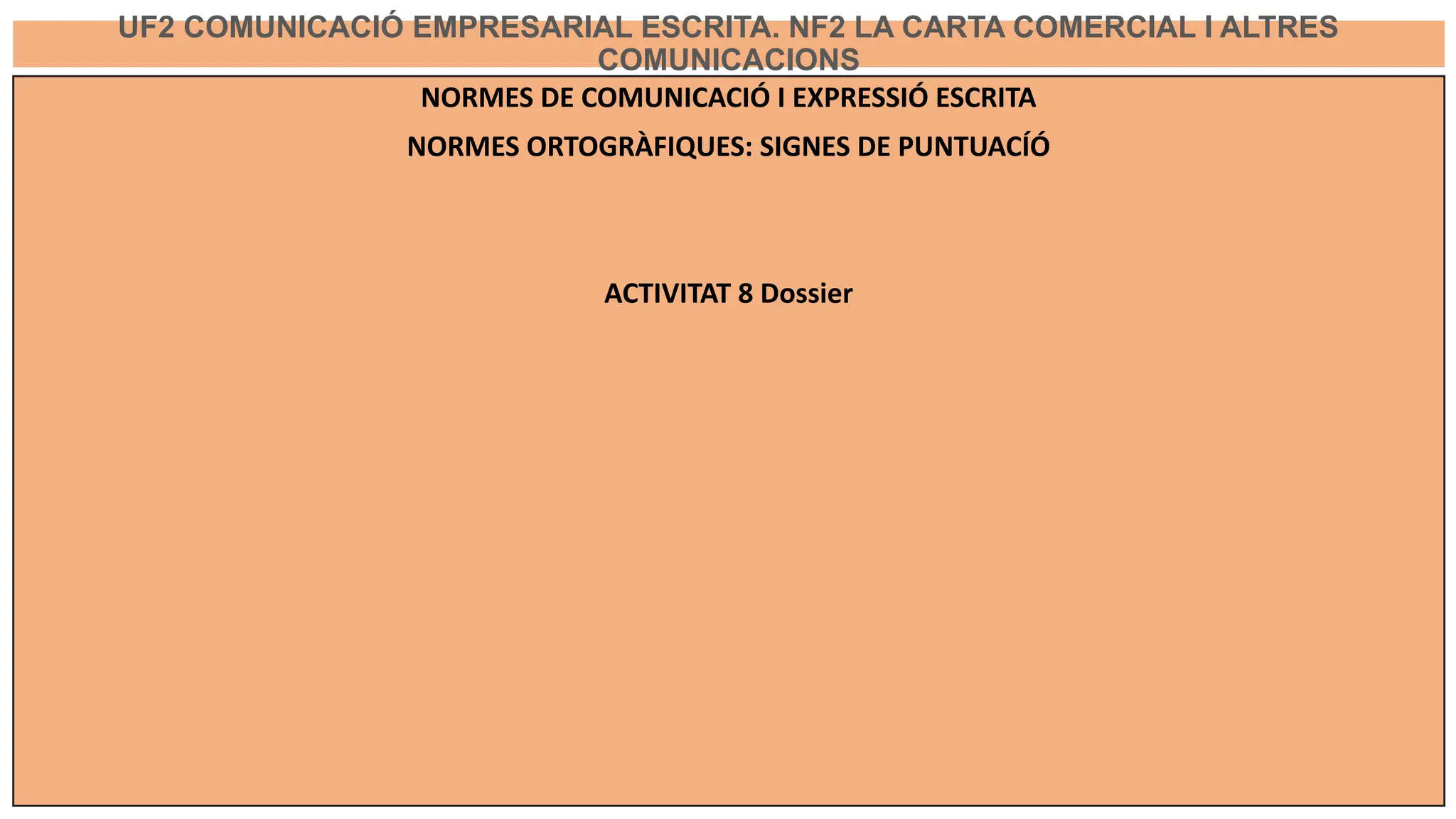 UF2 COMUNICACIÓ EMPRESARIAL ESCRITA. NF2 LA CARTA COMERCIAL I ALTRES COMUNICACIONS

NORMES DE COMUNICACIÓ I EXPRESSIÓ ESCRITA

NORMES ORTOGRÀFIQUES: SIGNES DE PUNTUACÍÓ

ACTIVITAT 8 Dossier